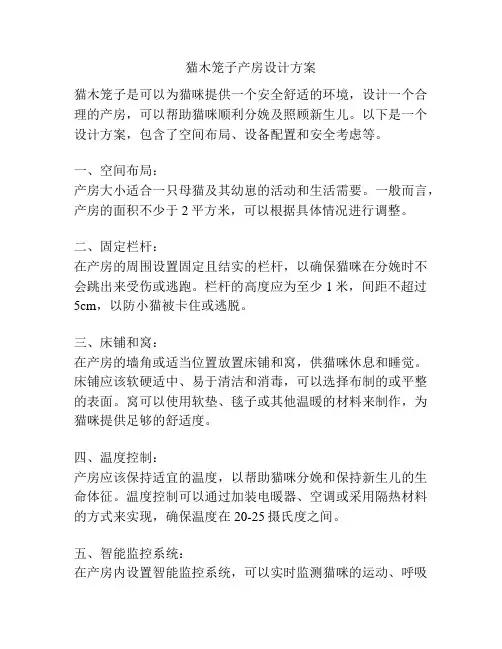 猫木笼子产房设计方案

猫木笼子是可以为猫咪提供一个安全舒适的环境，设计一个合理的产房，可以帮助猫咪顺利分娩及照顾新生儿。以下是一个设计方案，包含了空间布局、设备配置和安全考虑等。

一、空间布局：
产房大小适合一只母猫及其幼崽的活动和生活需要。一般而言，产房的面积不少于 2 平方米，可以根据具体情况进行调整。

二、固定栏杆：
在产房的周围设置固定且结实的栏杆，以确保猫咪在分娩时不会跳出来受伤或逃跑。栏杆的高度应为至少 1 米，间距不超过 5cm，以防小猫被卡住或逃脱。

三、床铺和窝：
在产房的墙角或适当位置放置床铺和窝，供猫咪休息和睡觉。床铺应该软硬适中、易于清洁和消毒，可以选择布制的或平整的表面。窝可以使用软垫、毯子或其他温暖的材料来制作，为猫咪提供足够的舒适度。

四、温度控制：
产房应该保持适宜的温度，以帮助猫咪分娩和保持新生儿的生命体征。温度控制可以通过加装电暖器、空调或采用隔热材料的方式来实现，确保温度在 20-25 摄氏度之间。

五、智能监控系统：
在产房内设置智能监控系统，可以实时监测猫咪的运动、呼吸